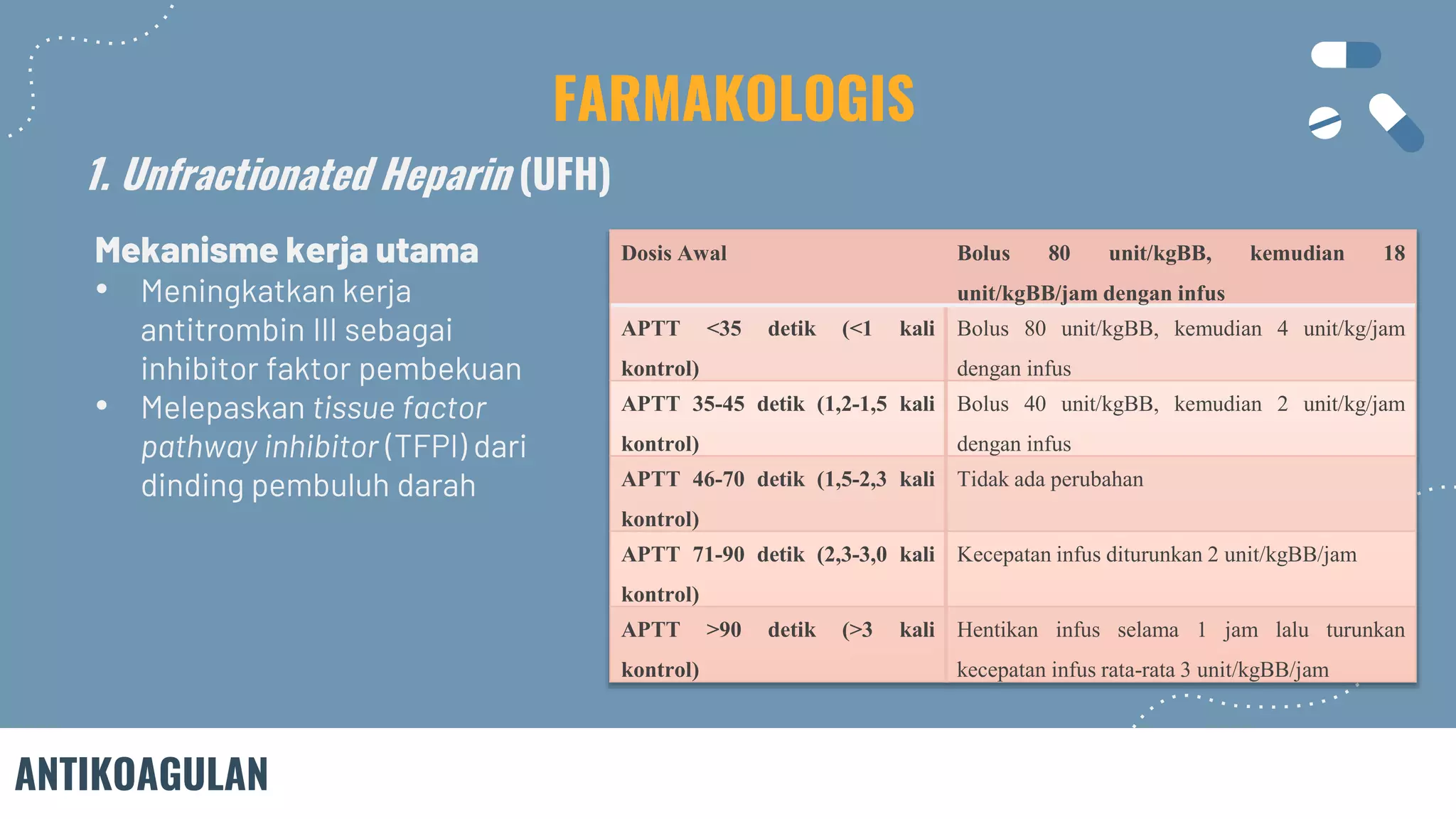 FARMAKOLOGIS

1. Unfractionated Heparin (UFH)

Mekanisme kerja utama

• Meningkatkan kerja antitrombin III sebagai inhibitor faktor pembekuan
• Melepaskan tissue factor pathway inhibitor (TFPI) dari dinding pembuluh darah

| Dosis Awal | Bolus 80 unit/kgBB, kemudian 18 unit/kgBB/jam dengan infus |
|---|---|
| APTT <35 detik (<1 kali kontrol) | Bolus 80 unit/kgBB, kemudian 4 unit/kg/jam dengan infus |
| APTT 35-45 detik (1,2-1,5 kali kontrol) | Bolus 40 unit/kgBB, kemudian 2 unit/kg/jam dengan infus |
| APTT 46-70 detik (1,5-2,3 kali kontrol) | Tidak ada perubahan |
| APTT 71-90 detik (2,3-3,0 kali kontrol) | Kecepatan infus diturunkan 2 unit/kgBB/jam |
| APTT >90 detik (>3 kali kontrol) | Hentikan infus selama 1 jam lalu turunkan kecepatan infus rata-rata 3 unit/kgBB/jam |

ANTIKOAGULAN